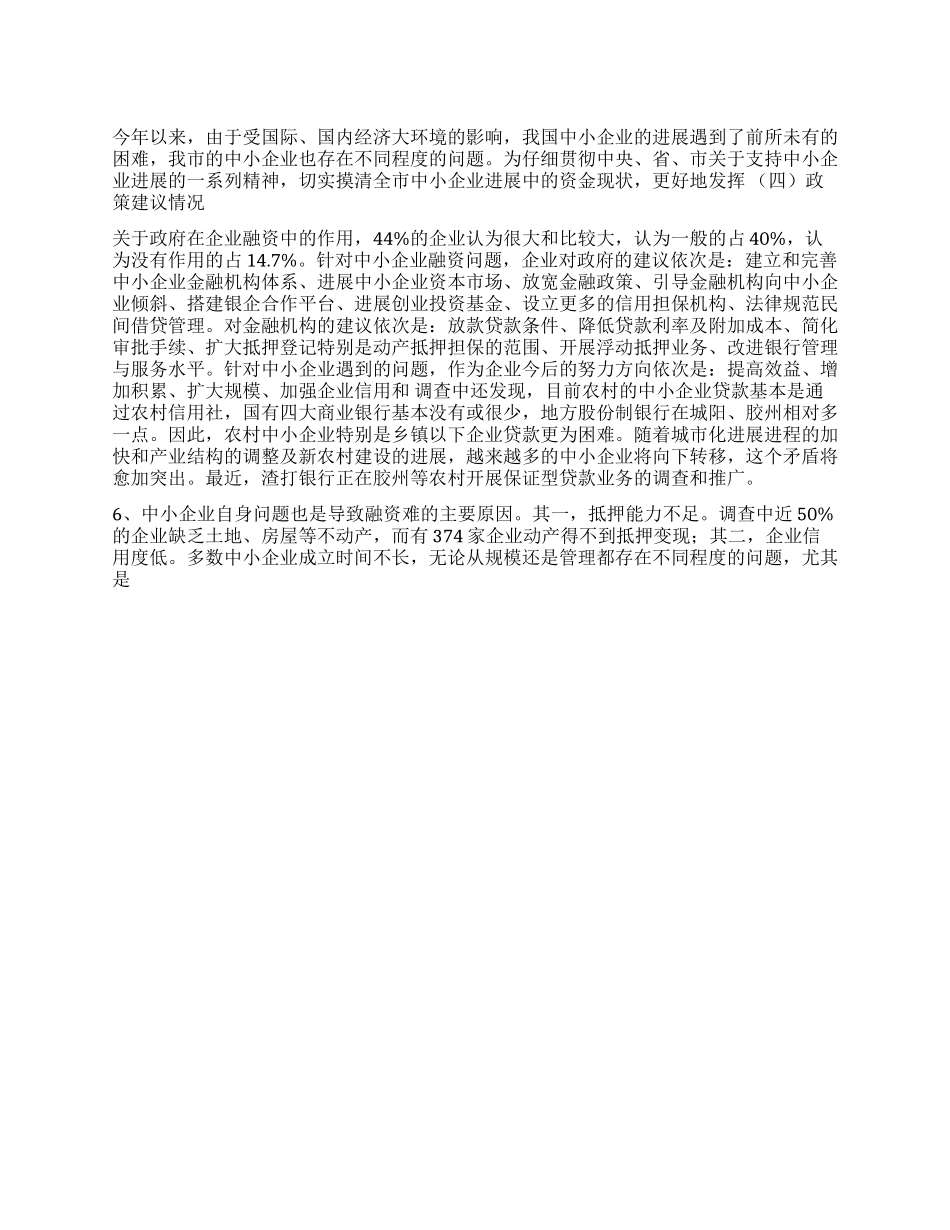 今年以来，由于受国际、国内经济大环境的影响，我国中小企业的进展遇到了前所未有的困难，我市的中小企业也存在不同程度的问题。为仔细贯彻中央、省、市关于支持中小企业进展的一系列精神，切实摸清全市中小企业进展中的资金现状，更好地发挥（四）政策建议情况

关于政府在企业融资中的作用，44%的企业认为很大和比较大，认为一般的占 40%，认为没有作用的占 14.7%。针对中小企业融资问题，企业对政府的建议依次是：建立和完善中小企业金融机构体系、进展中小企业资本市场、放宽金融政策、引导金融机构向中小企业倾斜、搭建银企合作平台、进展创业投资基金、设立更多的信用担保机构、法律规范民间借贷管理。对金融机构的建议依次是：放款贷款条件、降低贷款利率及附加成本、简化审批手续、扩大抵押登记特别是动产抵押担保的范围、开展浮动抵押业务、改进银行管理与服务水平。针对中小企业遇到的问题，作为企业今后的努力方向依次是：提高效益、增加积累、扩大规模、加强企业信用和 调查中还发现，目前农村的中小企业贷款基本是通过农村信用社，国有四大商业银行基本没有或很少，地方股份制银行在城阳、胶州相对多一点。因此，农村中小企业特别是乡镇以下企业贷款更为困难。随着城市化进展进程的加快和产业结构的调整及新农村建设的进展，越来越多的中小企业将向下转移，这个矛盾将愈加突出。最近，渣打银行正在胶州等农村开展保证型贷款业务的调查和推广。

6、中小企业自身问题也是导致融资难的主要原因。其一，抵押能力不足。调查中近 50%的企业缺乏土地、房屋等不动产，而有 374 家企业动产得不到抵押变现；其二，企业信用度低。多数中小企业成立时间不长，无论从规模还是管理都存在不同程度的问题，尤其是